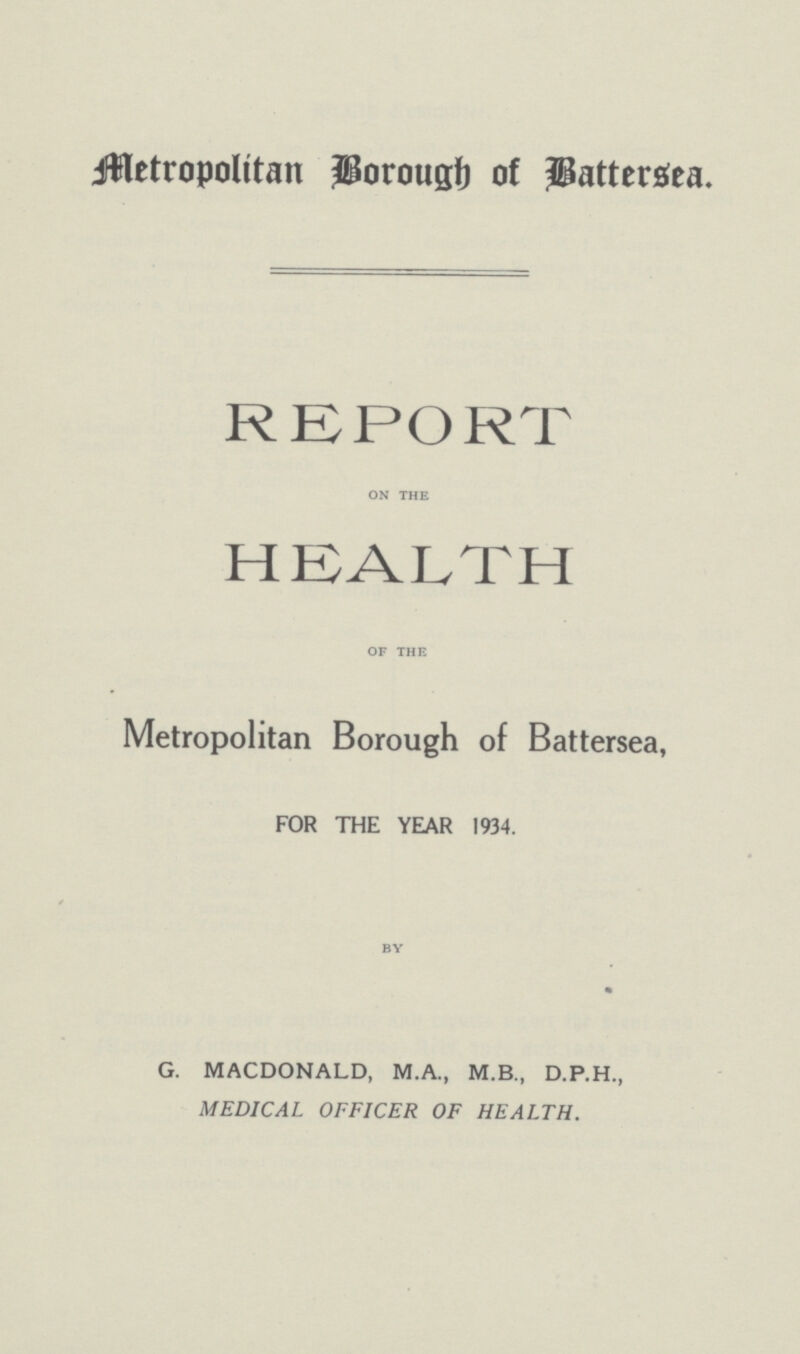 Metropolitan Borough of Battersea.

REPORT

ON THE

HEALTH

OF THE

Metropolitan Borough of Battersea,

FOR THE YEAR 1934.

BY

G. MACDONALD, M.A., M.B., D.P.H.,
MEDICAL OFFICER OF HEALTH.